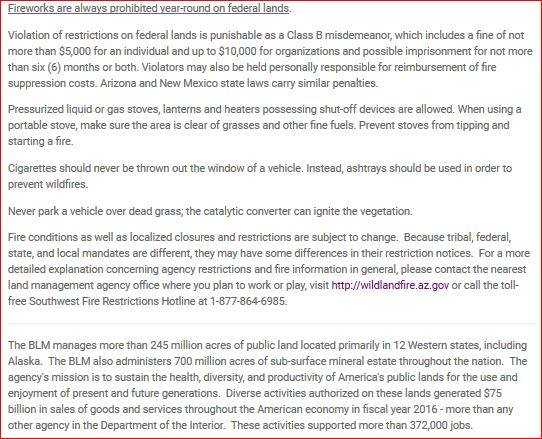 Fireworks are always prohibited year-round on federal lands.

Violation of restrictions on federal lands is punishable as a Class B misdemeanor, which includes a fine of not more than \$5,000 for an individual and up to \$10,000 for organizations and possible imprisonment for not more than six (6) months or both. Violators may also be held personally responsible for reimbursement of fire suppression costs. Arizona and New Mexico state laws carry similar penalties.

Pressurized liquid or gas stoves, lanterns and heaters possessing shut-off devices are allowed. When using a portable stove, make sure the area is clear of grasses and other fine fuels. Prevent stoves from tipping and starting a fire.

Cigarettes should never be thrown out the window of a vehicle. Instead, ashtrays should be used in order to prevent wildfires.

Never park a vehicle over dead grass; the catalytic converter can ignite the vegetation.

Fire conditions as well as localized closures and restrictions are subject to change. Because tribal, federal, state, and local mandates are different, they may have some differences in their restriction notices. For a more detailed explanation concerning agency restrictions and fire information in general, please contact the nearest land management agency office where you plan to work or play, visit http://wildlandfire.az.gov or call the toll-free Southwest Fire Restrictions Hotline at 1-877-864-6985.

The BLM manages more than 245 million acres of public land located primarily in 12 Western states, including Alaska. The BLM also administers 700 million acres of sub-surface mineral estate throughout the nation. The agency's mission is to sustain the health, diversity, and productivity of America's public lands for the use and enjoyment of present and future generations. Diverse activities authorized on these lands generated \$75 billion in sales of goods and services throughout the American economy in fiscal year 2016 - more than any other agency in the Department of the Interior. These activities supported more than 372,000 jobs.